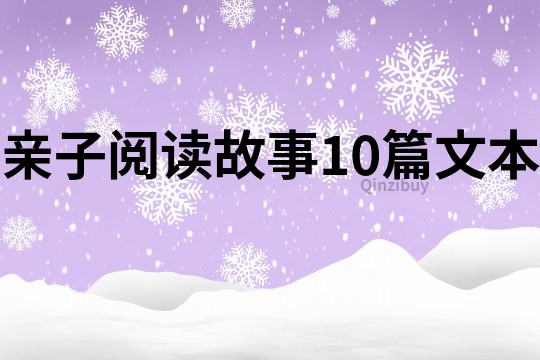 亲子阅读故事10篇文本

Qinzibuy